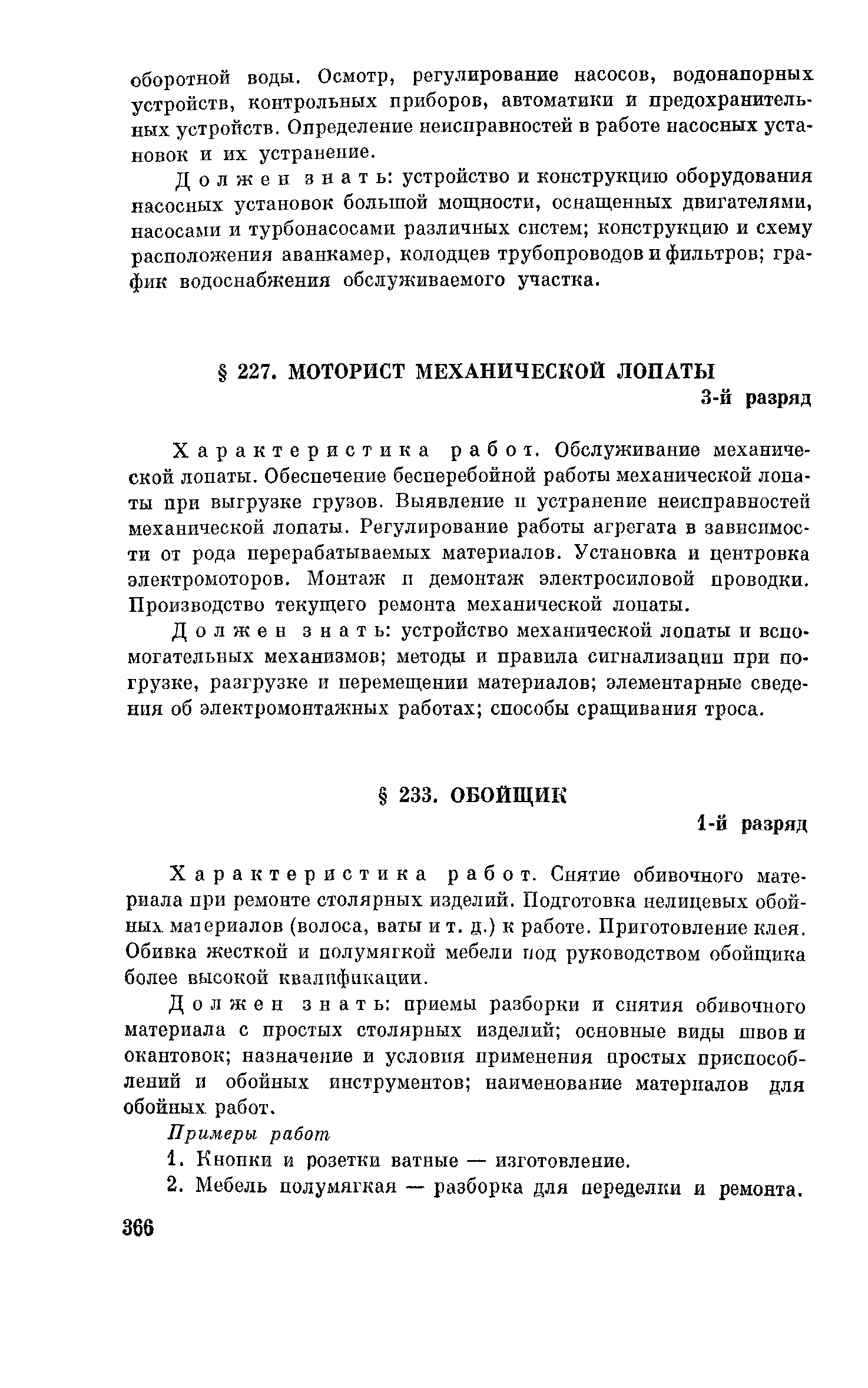 оборотной воды. Осмотр, регулирование насосов, водонапорных устройств, контрольных приборов, автоматики и предохранительных устройств. Определение неисправностей в работе насосных установок и их устранение.

Должен знать: устройство и конструкцию оборудования насосных установок большой мощности, оснащенных двигателями, насосами и турбонасосами различных систем; конструкцию и схему расположения аванкамер, колодцев трубопроводов и фильтров; график водоснабжения обслуживаемого участка.

§ 227. МОТОРИСТ МЕХАНИЧЕСКОЙ ЛОПАТЫ

3-й разряд

Характеристика работ. Обслуживание механической лопаты. Обеспечение бесперебойной работы механической лопаты при выгрузке грузов. Выявление и устранение неисправностей механической лопаты. Регулирование работы агрегата в зависимости от рода перерабатываемых материалов. Установка и центровка электромоторов. Монтаж и демонтаж электросиловой проводки. Производство текущего ремонта механической лопаты.

Должен знать: устройство механической лопаты и вспомогательных механизмов; методы и правила сигнализации при погрузке, разгрузке и перемещении материалов; элементарные сведения об электромонтажных работах; способы сращивания троса.

§ 233. ОБОЙЩИК

1-й разряд

Характеристика работ. Снятие обивочного материала при ремонте столярных изделий. Подготовка нелицевых обойных материалов (волоса, ваты и т. д.) к работе. Приготовление клея. Обивка жесткой и полумягкой мебели под руководством обойщика более высокой квалификации.

Должен знать: приемы разборки и снятия обивочного материала с простых столярных изделий; основные виды швов и окантовок; назначение и условия применения простых приспособлений и обойных инструментов; наименование материалов для обойных работ.

Примеры работ

1. Кнопки и розетки ватные — изготовление.

2. Мебель полумягкая — разборка для переделки и ремонта.

366